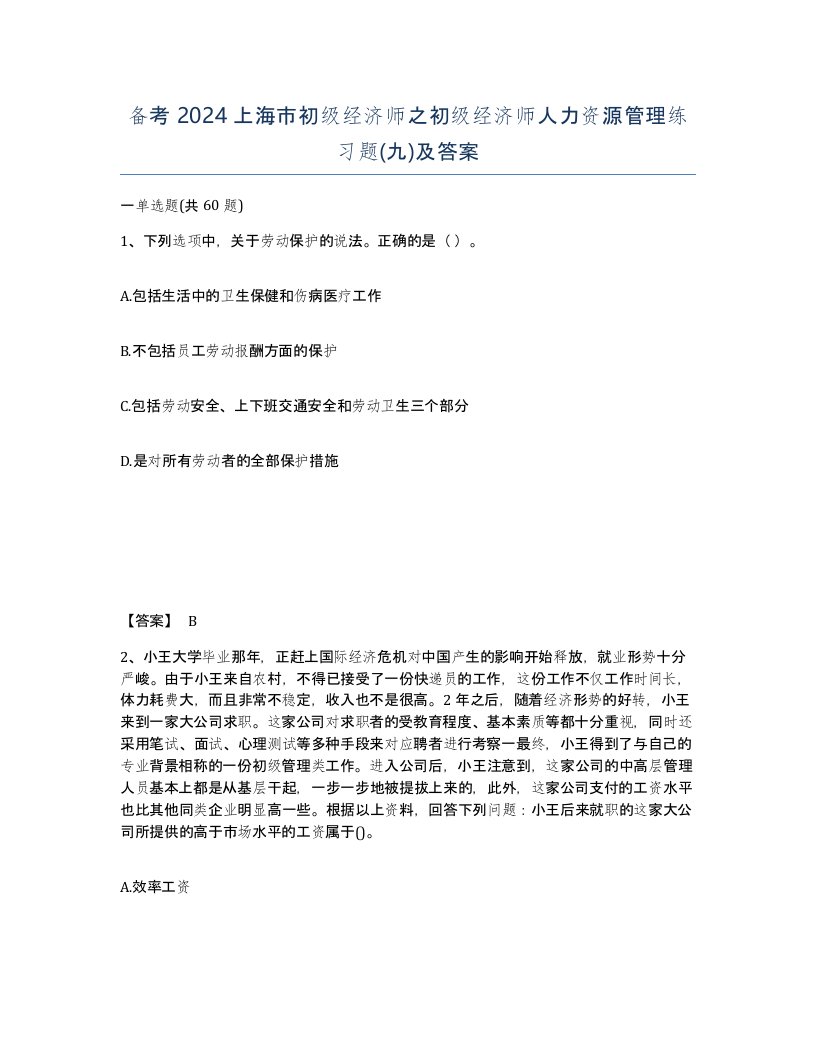 备考 2024 上海市初级经济师之初级经济师人力资源管理练习题(九)及答案

一单选题(共 60 题)

1、下列选项中，关于劳动保护的说法。正确的是（ ）。

A.包括生活中的卫生保健和伤病医疗工作

B.不包括员工劳动报酬方面的保护

C.包括劳动安全、上下班交通安全和劳动卫生三个部分

D.是对所有劳动者的全部保护措施

【答案】 B

2、小王大学毕业那年，正赶上国际经济危机对中国产生的影响开始释放，就业形势十分严峻。由于小王来自农村，不得已接受了一份快递员的工作，这份工作不仅工作时间长，体力耗费大，而且非常不稳定，收入也不是很高。2 年之后，随着经济形势的好转，小王来到一家大公司求职。这家公司对求职者的受教育程度、基本素质等都十分重视，同时还采用笔试、面试、心理测试等多种手段来对应聘者进行考察一最终，小王得到了与自己的专业背景相称的一份初级管理类工作。进入公司后，小王注意到，这家公司的中高层管理人员基本上都是从基层干起，一步一步地被提拔上来的，此外，这家公司支付的工资水平也比其他同类企业明显高一些。根据以上资料，回答下列问题：小王后来就职的这家大公司所提供的高于市场水平的工资属于()。

A.效率工资